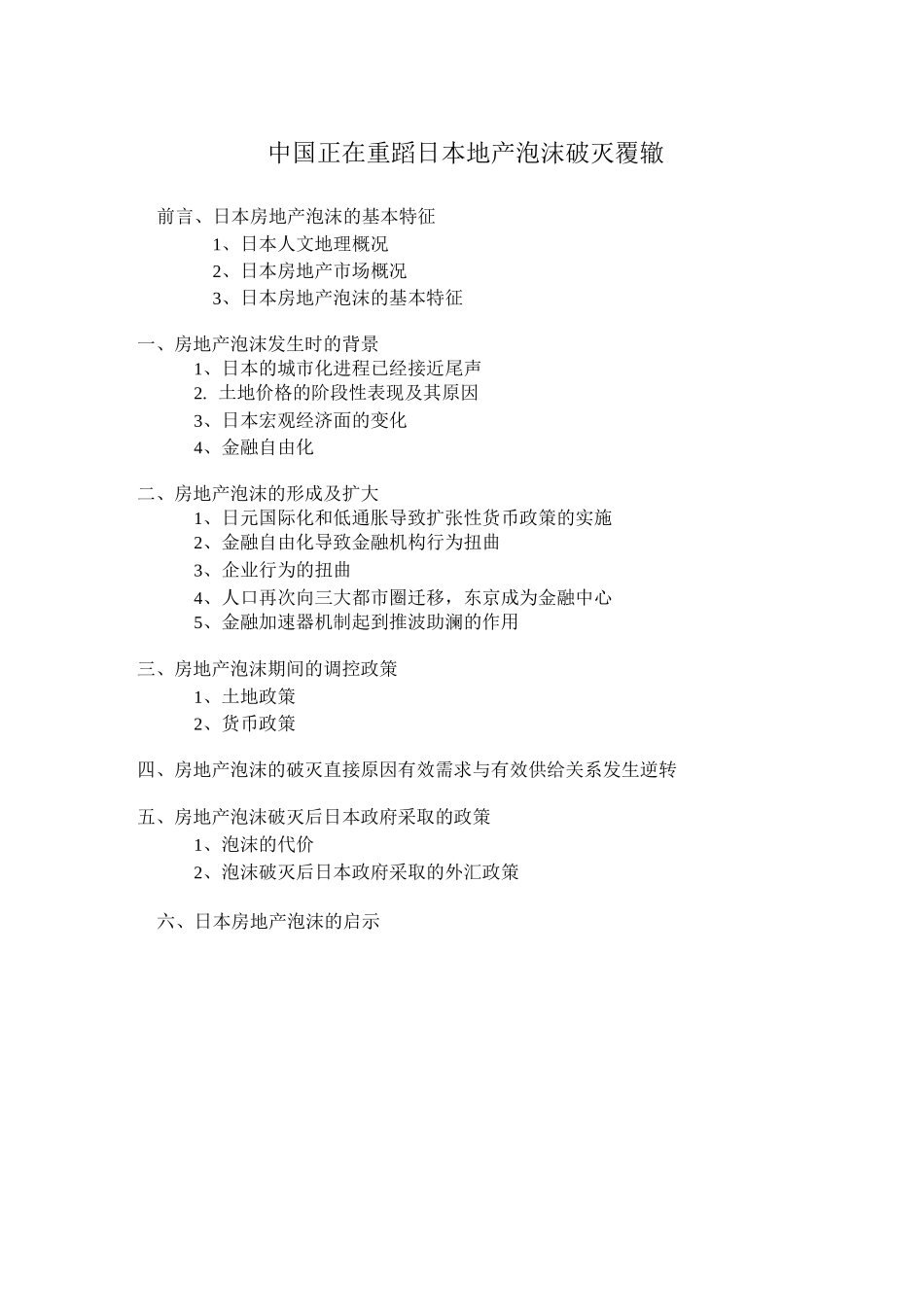 中国正在重蹈日本地产泡沫破灭覆辙

前言、日本房地产泡沫的基本特征
1、日本人文地理概况
2、日本房地产市场概况
3、日本房地产泡沫的基本特征

一、房地产泡沫发生时的背景
1、日本的城市化进程已经接近尾声
2. 土地价格的阶段性表现及其原因
3、日本宏观经济面的变化
4、金融自由化

二、房地产泡沫的形成及扩大
1、日元国际化和低通胀导致扩张性货币政策的实施
2、金融自由化导致金融机构行为扭曲
3、企业行为的扭曲
4、人口再次向三大都市圈迁移，东京成为金融中心
5、金融加速器机制起到推波助澜的作用

三、房地产泡沫期间的调控政策
1、土地政策
2、货币政策

四、房地产泡沫的破灭直接原因有效需求与有效供给关系发生逆转

五、房地产泡沫破灭后日本政府采取的政策
1、泡沫的代价
2、泡沫破灭后日本政府采取的外汇政策

六、日本房地产泡沫的启示